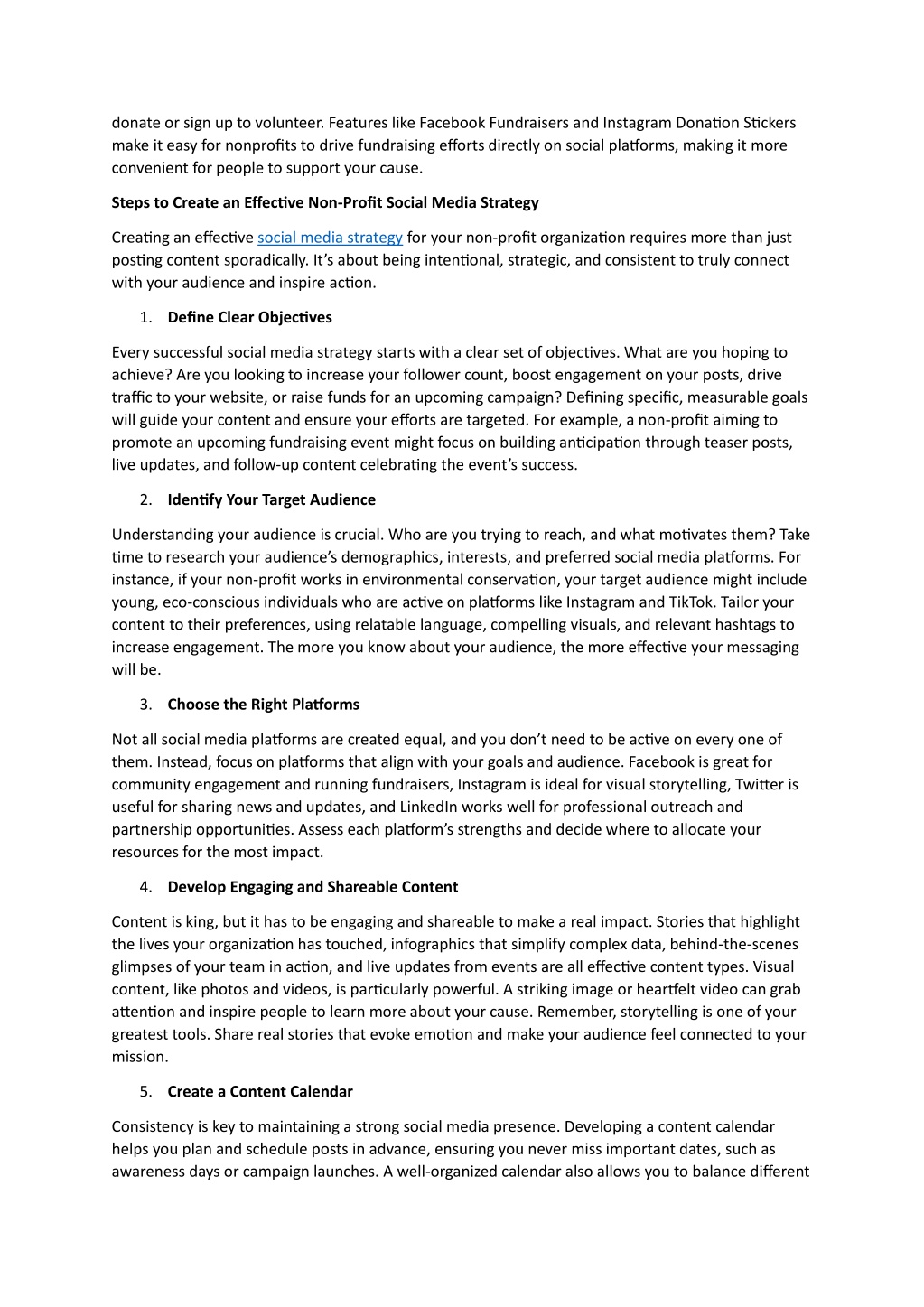 donate or sign up to volunteer. Features like Facebook Fundraisers and Instagram Donation Stickers make it easy for nonprofits to drive fundraising efforts directly on social platforms, making it more convenient for people to support your cause.

Steps to Create an Effective Non-Profit Social Media Strategy

Creating an effective social media strategy for your non-profit organization requires more than just posting content sporadically. It's about being intentional, strategic, and consistent to truly connect with your audience and inspire action.

1. Define Clear Objectives

Every successful social media strategy starts with a clear set of objectives. What are you hoping to achieve? Are you looking to increase your follower count, boost engagement on your posts, drive traffic to your website, or raise funds for an upcoming campaign? Defining specific, measurable goals will guide your content and ensure your efforts are targeted. For example, a non-profit aiming to promote an upcoming fundraising event might focus on building anticipation through teaser posts, live updates, and follow-up content celebrating the event's success.

2. Identify Your Target Audience

Understanding your audience is crucial. Who are you trying to reach, and what motivates them? Take time to research your audience's demographics, interests, and preferred social media platforms. For instance, if your non-profit works in environmental conservation, your target audience might include young, eco-conscious individuals who are active on platforms like Instagram and TikTok. Tailor your content to their preferences, using relatable language, compelling visuals, and relevant hashtags to increase engagement. The more you know about your audience, the more effective your messaging will be.

3. Choose the Right Platforms

Not all social media platforms are created equal, and you don't need to be active on every one of them. Instead, focus on platforms that align with your goals and audience. Facebook is great for community engagement and running fundraisers, Instagram is ideal for visual storytelling, Twitter is useful for sharing news and updates, and LinkedIn works well for professional outreach and partnership opportunities. Assess each platform's strengths and decide where to allocate your resources for the most impact.

4. Develop Engaging and Shareable Content

Content is king, but it has to be engaging and shareable to make a real impact. Stories that highlight the lives your organization has touched, infographics that simplify complex data, behind-the-scenes glimpses of your team in action, and live updates from events are all effective content types. Visual content, like photos and videos, is particularly powerful. A striking image or heartfelt video can grab attention and inspire people to learn more about your cause. Remember, storytelling is one of your greatest tools. Share real stories that evoke emotion and make your audience feel connected to your mission.

5. Create a Content Calendar

Consistency is key to maintaining a strong social media presence. Developing a content calendar helps you plan and schedule posts in advance, ensuring you never miss important dates, such as awareness days or campaign launches. A well-organized calendar also allows you to balance different